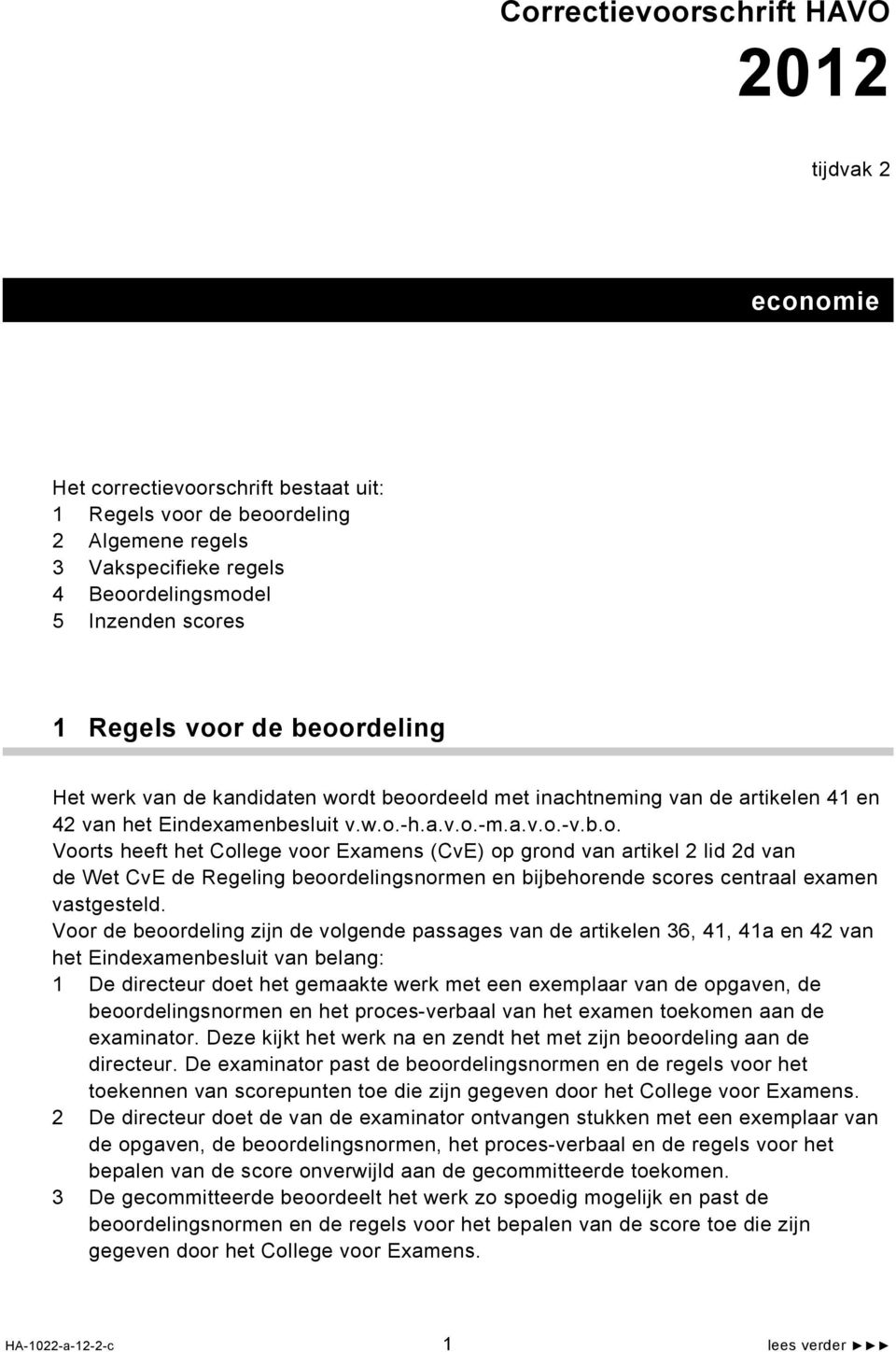 Correctievoorschrift HAVO

2012

tijdvak 2

economie

Het correctievoorschrift bestaat uit:
1 Regels voor de beoordeling
2 Algemene regels
3 Vakspecifieke regels
4 Beoordelingsmodel
5 Inzenden scores

1 Regels voor de beoordeling

Het werk van de kandidaten wordt beoordeeld met inachtneming van de artikelen 41 en 42 van het Eindexamenbesluit v.w.o.-h.a.v.o.-m.a.v.o.-v.b.o.
Voorts heeft het College voor Examens (CvE) op grond van artikel 2 lid 2d van de Wet CvE de Regeling beoordelingsnormen en bijbehorende scores centraal examen vastgesteld.
Voor de beoordeling zijn de volgende passages van de artikelen 36, 41, 41a en 42 van het Eindexamenbesluit van belang:
1 De directeur doet het gemaakte werk met een exemplaar van de opgaven, de beoordelingsnormen en het proces-verbaal van het examen toekomen aan de examinator. Deze kijkt het werk na en zendt het met zijn beoordeling aan de directeur. De examinator past de beoordelingsnormen en de regels voor het toekennen van scorepunten toe die zijn gegeven door het College voor Examens.
2 De directeur doet de van de examinator ontvangen stukken met een exemplaar van de opgaven, de beoordelingsnormen, het proces-verbaal en de regels voor het bepalen van de score onverwijld aan de gecommitteerde toekomen.
3 De gecommitteerde beoordeelt het werk zo spoedig mogelijk en past de beoordelingsnormen en de regels voor het bepalen van de score toe die zijn gegeven door het College voor Examens.

HA-1022-a-12-2-c 1 lees verder ►►►